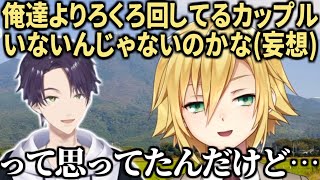 俺達よりろくろ回してるカップル
いないんじゃないのかな(妄想)

って思ってたんだけど…